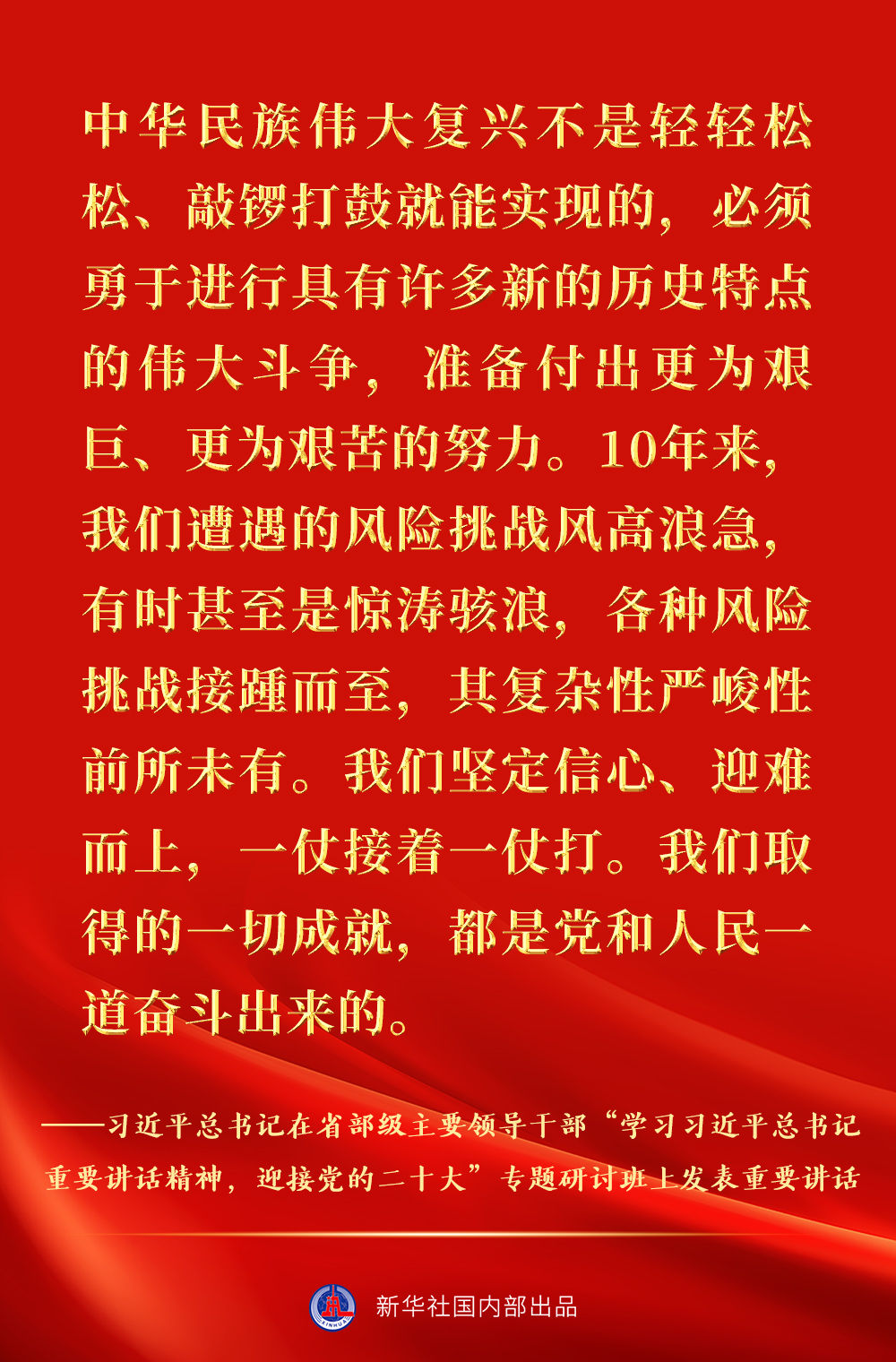 中华民族伟大复兴不是轻轻松松、敲锣打鼓就能实现的，必须勇于进行具有许多新的历史特点的伟大斗争，准备付出更为艰巨、更为艰苦的努力。10年来，我们遭遇的风险挑战风高浪急，有时甚至是惊涛骇浪，各种风险挑战接踵而至，其复杂性严峻性前所未有。我们坚定信心、迎难而上，一仗接着一仗打。我们取得的一切成就，都是党和人民一道奋斗出来的。

——习近平总书记在省部级主要领导干部“学习习近平总书记重要讲话精神，迎接党的二十大”专题研讨班上发表重要讲话

新华社国内部出品